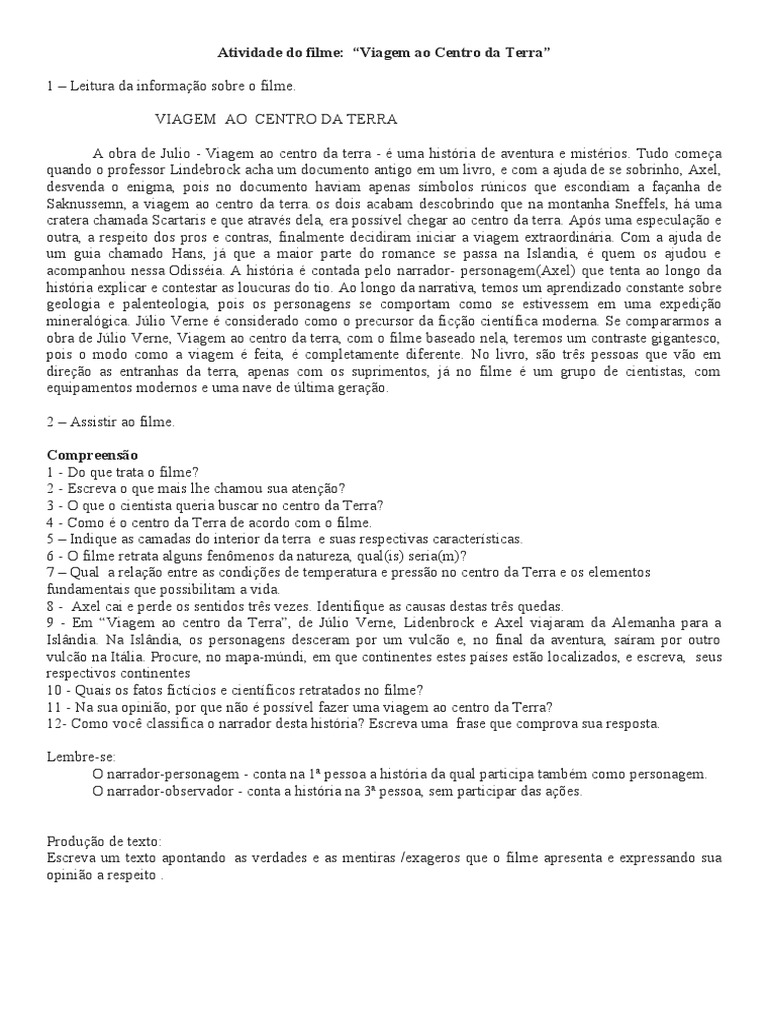 Atividade do filme: “Viagem ao Centro da Terra”

1 – Leitura da informação sobre o filme.

VIAGEM AO CENTRO DA TERRA

A obra de Julio - Viagem ao centro da terra - é uma história de aventura e mistérios. Tudo começa quando o professor Lindebrock acha um documento antigo em um livro, e com a ajuda de se sobrinho, Axel, desvenda o enigma, pois no documento haviam apenas símbolos rúnicos que escondiam a façanha de Saknussemn, a viagem ao centro da terra. os dois acabam descobrindo que na montanha Sneffels, há uma cratera chamada Scartaris e que através dela, era possível chegar ao centro da terra. Após uma especulação e outra, a respeito dos pros e contras, finalmente decidiram iniciar a viagem extraordinária. Com a ajuda de um guia chamado Hans, já que a maior parte do romance se passa na Islandia, é quem os ajudou e acompanhou nessa Odisséia. A história é contada pelo narrador- personagem(Axel) que tenta ao longo da história explicar e contestar as loucuras do tio. Ao longo da narrativa, temos um aprendizado constante sobre geologia e palenteologia, pois os personagens se comportam como se estivessem em uma expedição mineralógica. Júlio Verne é considerado como o precursor da ficção científica moderna. Se compararmos a obra de Júlio Verne, Viagem ao centro da terra, com o filme baseado nela, teremos um contraste gigantesco, pois o modo como a viagem é feita, é completamente diferente. No livro, são três pessoas que vão em direção as entranhas da terra, apenas com os suprimentos, já no filme é um grupo de cientistas, com equipamentos modernos e uma nave de última geração.

2 – Assistir ao filme.

Compreensão
1 - Do que trata o filme?
2 - Escreva o que mais lhe chamou sua atenção?
3 - O que o cientista queria buscar no centro da Terra?
4 - Como é o centro da Terra de acordo com o filme.
5 – Indique as camadas do interior da terra e suas respectivas características.
6 - O filme retrata alguns fenômenos da natureza, qual(is) seria(m)?
7 – Qual a relação entre as condições de temperatura e pressão no centro da Terra e os elementos fundamentais que possibilitam a vida.
8 - Axel cai e perde os sentidos três vezes. Identifique as causas destas três quedas.
9 - Em “Viagem ao centro da Terra”, de Júlio Verne, Lidenbrock e Axel viajaram da Alemanha para a Islândia. Na Islândia, os personagens desceram por um vulcão e, no final da aventura, saíram por outro vulcão na Itália. Procure, no mapa-múndi, em que continentes estes países estão localizados, e escreva, seus respectivos continentes
10 - Quais os fatos fictícios e científicos retratados no filme?
11 - Na sua opinião, por que não é possível fazer uma viagem ao centro da Terra?
12- Como você classifica o narrador desta história? Escreva uma frase que comprova sua resposta.

Lembre-se:
O narrador-personagem - conta na 1ª pessoa a história da qual participa também como personagem.
O narrador-observador - conta a história na 3ª pessoa, sem participar das ações.

Produção de texto:
Escreva um texto apontando as verdades e as mentiras /exageros que o filme apresenta e expressando sua opinião a respeito .